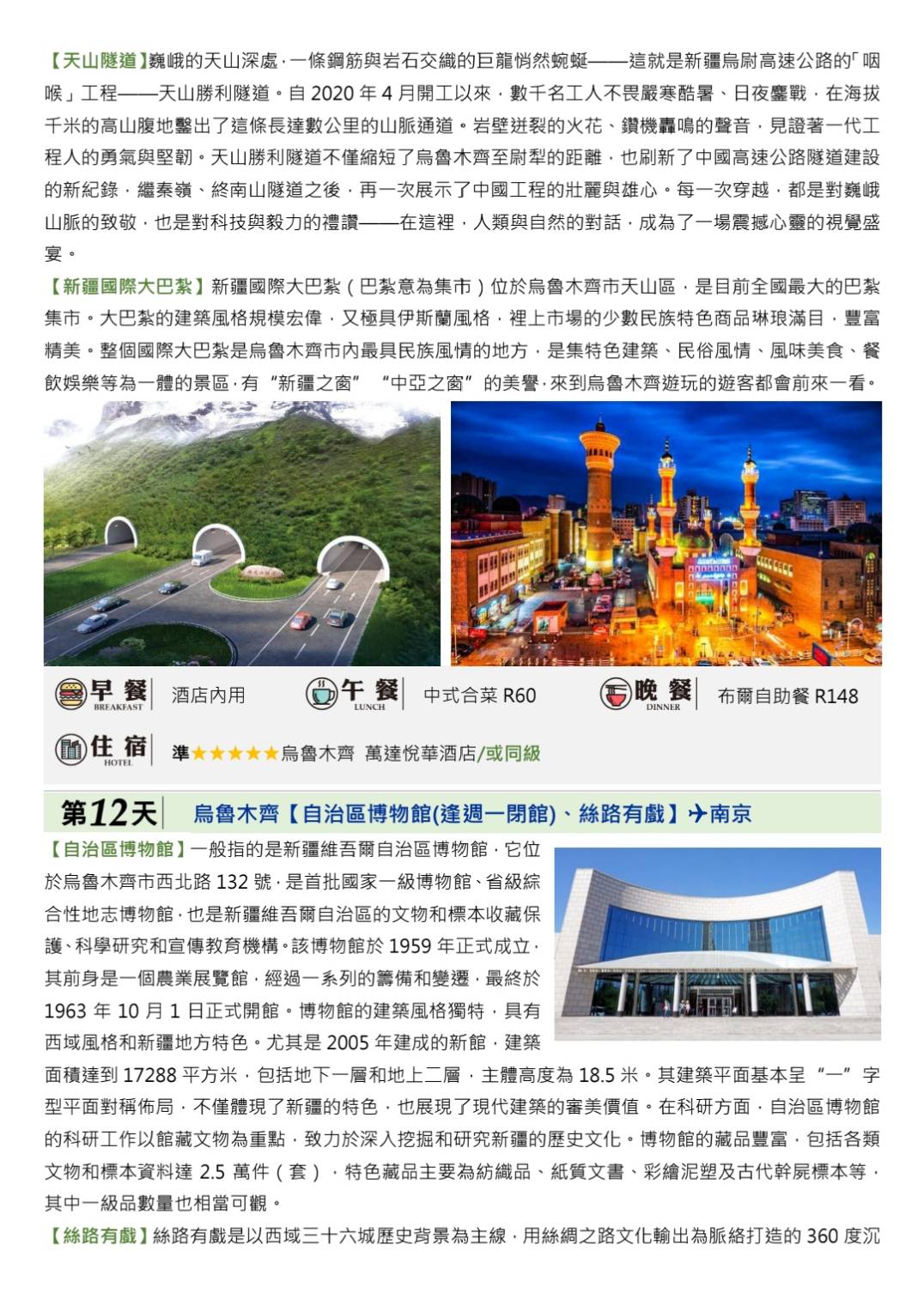 【天山隧道】巍峨的天山深處，一條鋼筋與岩石交織的巨龍悄然蜿蜒——這就是新疆烏尉高速公路的「咽喉」工程——天山勝利隧道。自 2020 年 4 月開工以來，數千名工人不畏嚴寒酷暑、日夜鏖戰，在海拔千米的高山腹地鑿出了這條長達數公里的山脈通道。岩壁迸裂的火花、鑽機轟鳴的聲音，見證著一代工程人的勇氣與堅韌。天山勝利隧道不僅縮短了烏魯木齊至尉犁的距離，也刷新了中國高速公路隧道建設的新紀錄，繼秦嶺、終南山隧道之後，再一次展示了中國工程的壯麗與雄心。每一次穿越，都是對巍峨山脈的致敬，也是對科技與毅力的禮讚——在這裡，人類與自然的對話，成為了一場震撼心靈的視覺盛宴。

【新疆國際大巴紮】新疆國際大巴紮（巴紮意為集市）位於烏魯木齊市天山區，是目前全國最大的巴紮集市。大巴紮的建築風格規模宏偉，又極具伊斯蘭風格，裡上市場的少數民族特色商品琳琅滿目，豐富精美。整個國際大巴紮是烏魯木齊市內最具民族風情的地方，是集特色建築、民俗風情、風味美食、餐飲娛樂等為一體的景區，有“新疆之窗”“中亞之窗”的美譽，來到烏魯木齊遊玩的遊客都會前來一看。

早餐 BREAKFAST 酒店內用 午餐 LUNCH 中式合菜 R60 晚餐 DINNER 布爾自助餐 R148

住宿 HOTEL 準★★★★★烏魯木齊 萬達悅華酒店/或同級

第12天 烏魯木齊【自治區博物館(逢週一閉館)、絲路有戲】✈南京

【自治區博物館】一般指的是新疆維吾爾自治區博物館，它位於烏魯木齊市西北路 132 號，是首批國家一級博物館、省級綜合性地志博物館，也是新疆維吾爾自治區的文物和標本收藏保護、科學研究和宣傳教育機構。該博物館於 1959 年正式成立，其前身是一個農業展覽館，經過一系列的籌備和變遷，最終於 1963 年 10 月 1 日正式開館。博物館的建築風格獨特，具有西域風格和新疆地方特色。尤其是 2005 年建成的新館，建築面積達到 17288 平方米，包括地下一層和地上二層，主體高度為 18.5 米。其建築平面基本呈“一”字型平面對稱佈局，不僅體現了新疆的特色，也展現了現代建築的審美價值。在科研方面，自治區博物館的科研工作以館藏文物為重點，致力於深入挖掘和研究新疆的歷史文化。博物館的藏品豐富，包括各類文物和標本資料達 2.5 萬件（套），特色藏品主要為紡織品、紙質文書、彩繪泥塑及古代幹屍標本等，其中一級品數量也相當可觀。

【絲路有戲】絲路有戲是以西域三十六城歷史背景為主線，用絲綢之路文化輸出為脈絡打造的 360 度沉